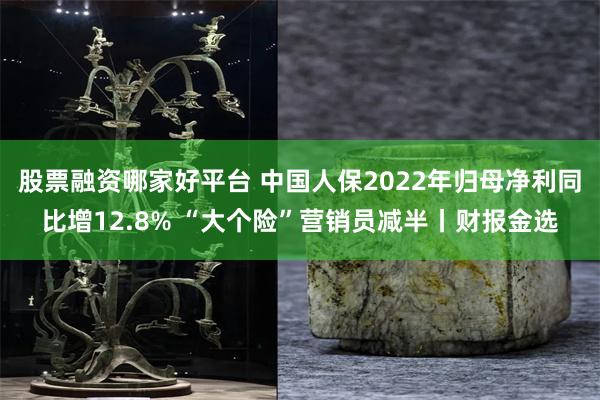 股票融资哪家好平台 中国人保2022年归母净利同比增12.8% “大个险”营销员减半丨财报金选